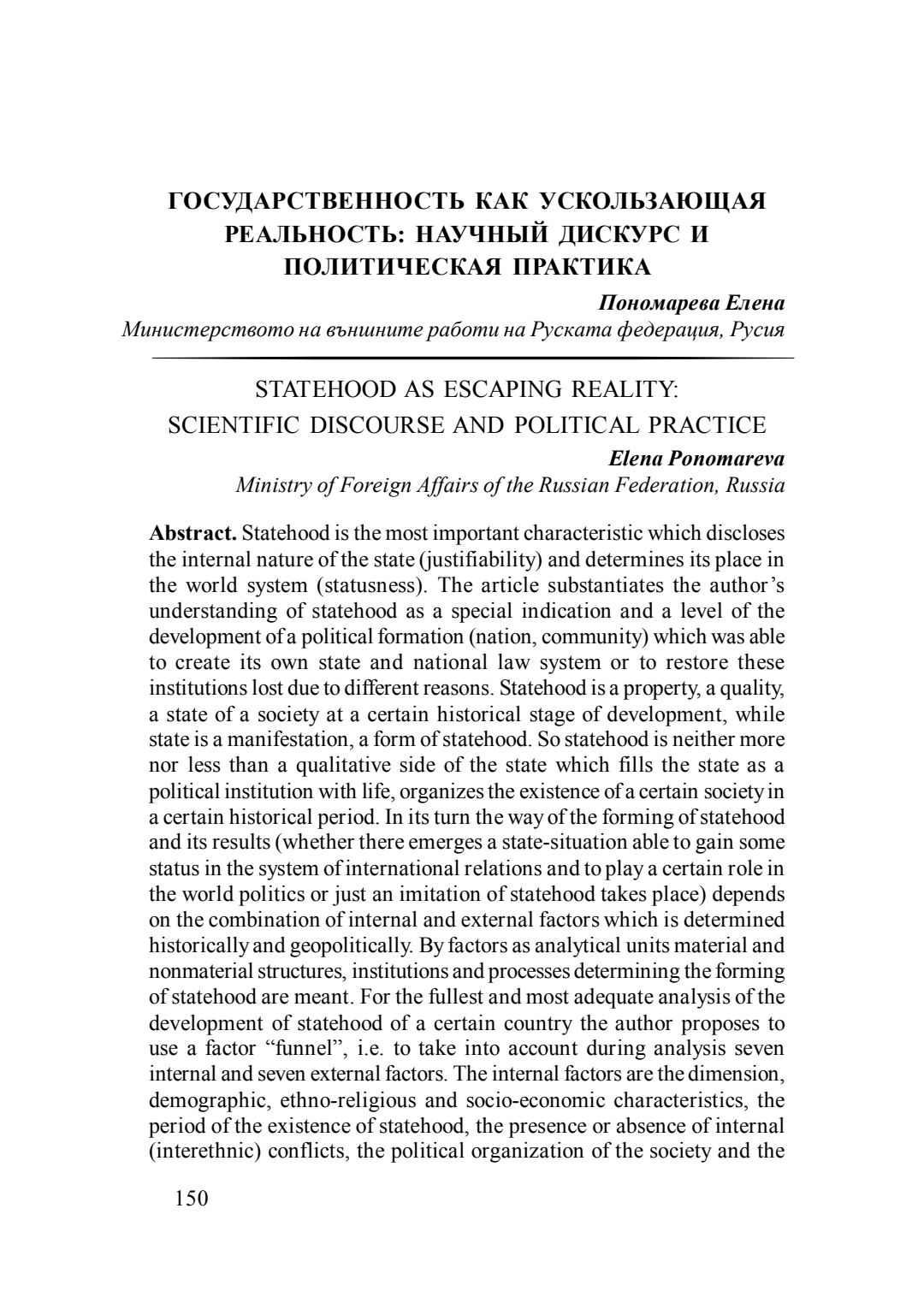 ГОСУДАРСТВЕННОСТЬ КАК УСКОЛЬЗАЮЩАЯ РЕАЛЬНОСТЬ: НАУЧНЫЙ ДИСКУРС И ПОЛИТИЧЕСКАЯ ПРАКТИКА

Пономарева Елена
Министерството на външните работи на Руската федерация, Русия

STATEHOOD AS ESCAPING REALITY:
SCIENTIFIC DISCOURSE AND POLITICAL PRACTICE

Elena Ponomareva
Ministry of Foreign Affairs of the Russian Federation, Russia

Abstract. Statehood is the most important characteristic which discloses the internal nature of the state (justifiability) and determines its place in the world system (statusness). The article substantiates the author's understanding of statehood as a special indication and a level of the development of a political formation (nation, community) which was able to create its own state and national law system or to restore these institutions lost due to different reasons. Statehood is a property, a quality, a state of a society at a certain historical stage of development, while state is a manifestation, a form of statehood. So statehood is neither more nor less than a qualitative side of the state which fills the state as a political institution with life, organizes the existence of a certain society in a certain historical period. In its turn the way of the forming of statehood and its results (whether there emerges a state-situation able to gain some status in the system of international relations and to play a certain role in the world politics or just an imitation of statehood takes place) depends on the combination of internal and external factors which is determined historically and geopolitically. By factors as analytical units material and nonmaterial structures, institutions and processes determining the forming of statehood are meant. For the fullest and most adequate analysis of the development of statehood of a certain country the author proposes to use a factor "funnel", i.e. to take into account during analysis seven internal and seven external factors. The internal factors are the dimension, demographic, ethno-religious and socio-economic characteristics, the period of the existence of statehood, the presence or absence of internal (interethnic) conflicts, the political organization of the society and the

150